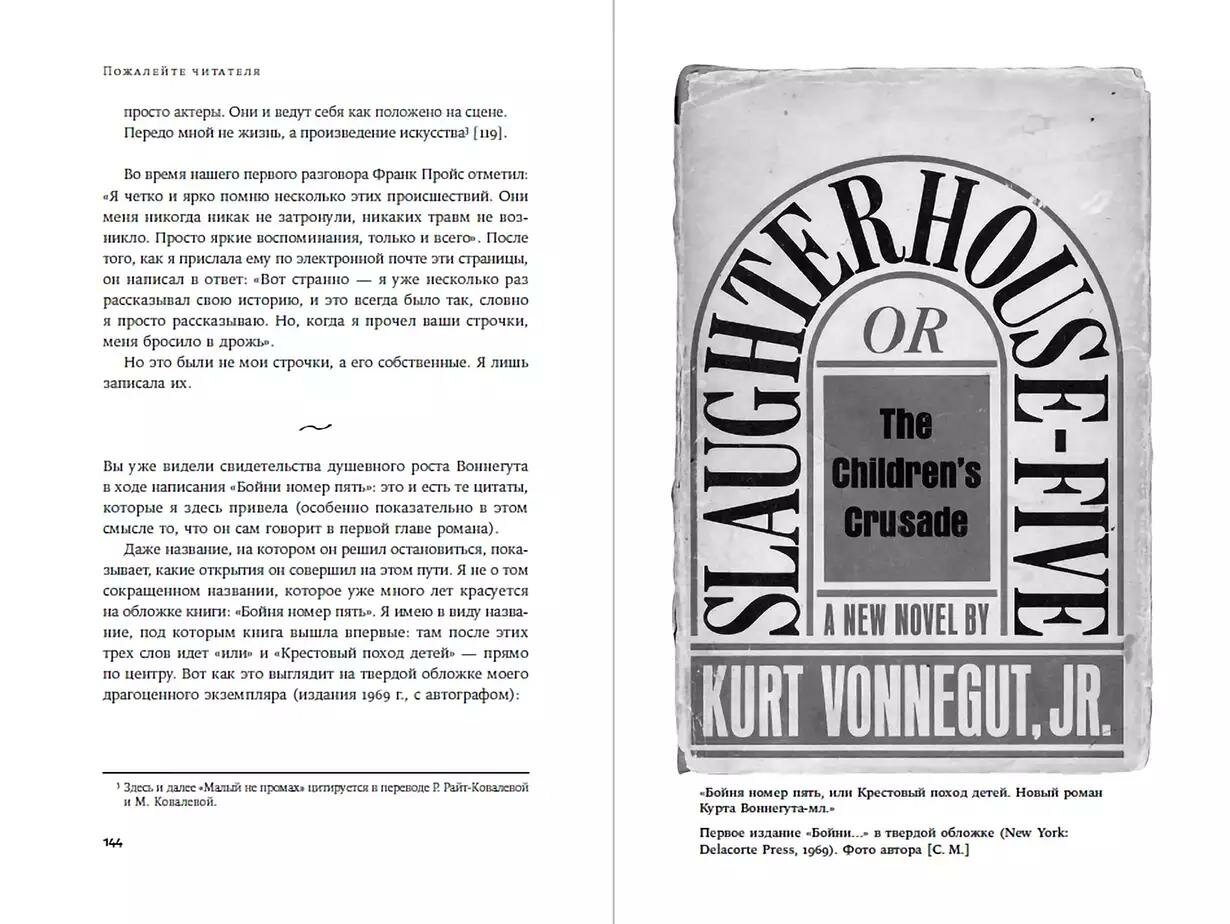 Пожалейте читателя

просто актеры. Они и ведут себя как положено на сцене. Передо мной не жизнь, а произведение искусства³ [119].

Во время нашего первого разговора Франк Пройс отметил: «Я четко и ярко помню несколько этих происшествий. Они меня никогда никак не затронули, никаких травм не возникло. Просто яркие воспоминания, только и всего». После того, как я прислала ему по электронной почте эти страницы, он написал в ответ: «Вот странно — я уже несколько раз рассказывал свою историю, и это всегда было так, словно я просто рассказываю. Но, когда я прочел ваши строчки, меня бросило в дрожь».

Но это были не мои строчки, а его собственные. Я лишь записала их.

~

Вы уже видели свидетельства душевного роста Воннегута в ходе написания «Бойни номер пять»: это и есть те цитаты, которые я здесь привела (особенно показательно в этом смысле то, что он сам говорит в первой главе романа).

Даже название, на котором он решил остановиться, показывает, какие открытия он совершил на этом пути. Я не о том сокращенном названии, которое уже много лет красуется на обложке книги: «Бойня номер пять». Я имею в виду название, под которым книга вышла впервые: там после этих трех слов идет «или» и «Крестовый поход детей» — прямо по центру. Вот как это выглядит на твердой обложке моего драгоценного экземпляра (издания 1969 г., с автографом):

³ Здесь и далее «Малый не промах» цитируется в переводе Р. Райт-Ковалевой и М. Ковалевой.

144

SLAUGHTERHOUSE-FIVE
OR
The Children's Crusade
A NEW NOVEL BY
KURT VONNEGUT, JR.

«Бойня номер пять, или Крестовый поход детей. Новый роман Курта Воннегута-мл.»

Первое издание «Бойни...» в твердой обложке (New York: Delacorte Press, 1969). Фото автора [С. М.]